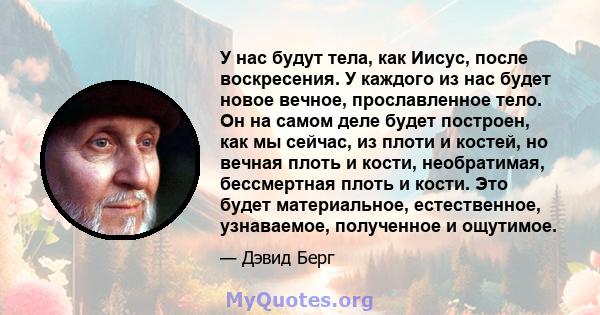 У нас будут тела, как Иисус, после воскресения. У каждого из нас будет новое вечное, прославленное тело. Он на самом деле будет построен, как мы сейчас, из плоти и костей, но вечная плоть и кости, необратимая, бессмертная плоть и кости. Это будет материальное, естественное, узнаваемое, полученное и ощутимое.

— Дэвид Берг

MyQuotes.org